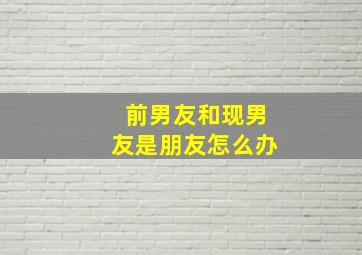 前男友和现男友是朋友怎么办